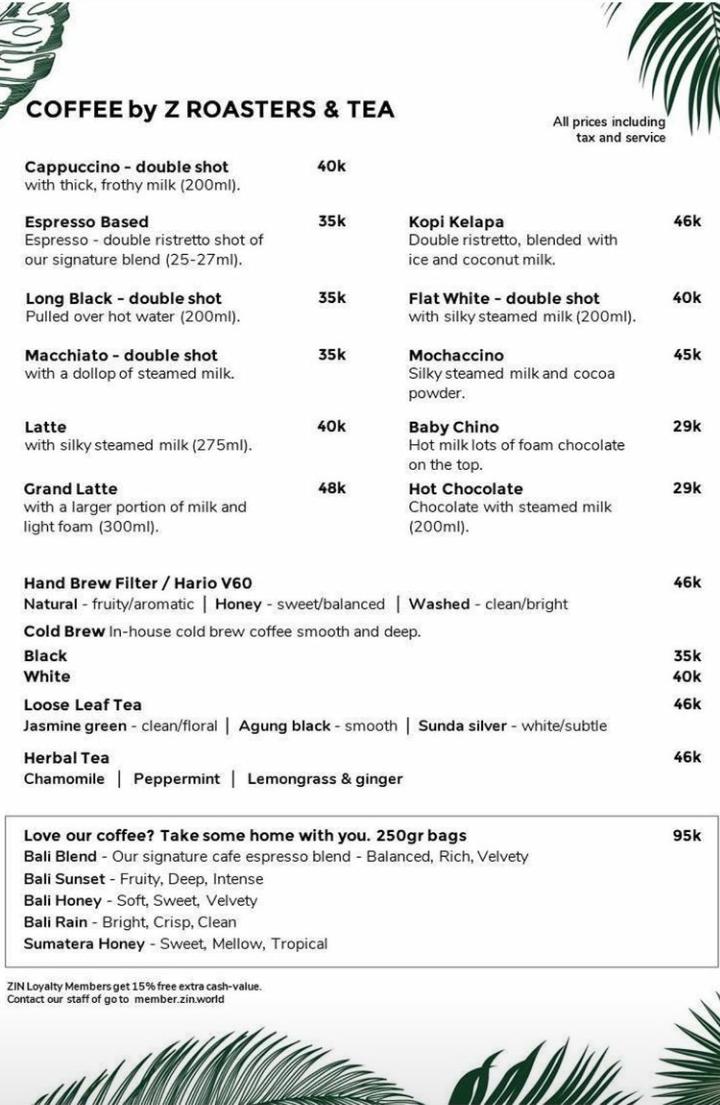 COFFEE by Z ROASTERS & TEA

All prices including tax and service

Cappuccino - double shot 40k
with thick, frothy milk (200ml).

Espresso Based 35k
Espresso - double ristretto shot of our signature blend (25-27ml).

Long Black - double shot 35k
Pulled over hot water (200ml).

Macchiato - double shot 35k
with a dollop of steamed milk.

Latte 40k
with silky steamed milk (275ml).

Grand Latte 48k
with a larger portion of milk and light foam (300ml).

Kopi Kelapa 46k
Double ristretto, blended with ice and coconut milk.

Flat White - double shot 40k
with silky steamed milk (200ml).

Mochaccino 45k
Silky steamed milk and cocoa powder.

Baby Chino 29k
Hot milk lots of foam chocolate on the top.

Hot Chocolate 29k
Chocolate with steamed milk (200ml).

Hand Brew Filter / Hario V60 46k
Natural - fruity/aromatic | Honey - sweet/balanced | Washed - clean/bright

Cold Brew In-house cold brew coffee smooth and deep.
Black 35k
White 40k

Loose Leaf Tea 46k
Jasmine green - clean/floral | Agung black - smooth | Sunda silver - white/subtle

Herbal Tea 46k
Chamomile | Peppermint | Lemongrass & ginger

Love our coffee? Take some home with you. 250gr bags 95k
Bali Blend - Our signature cafe espresso blend - Balanced, Rich, Velvety
Bali Sunset - Fruity, Deep, Intense
Bali Honey - Soft, Sweet, Velvety
Bali Rain - Bright, Crisp, Clean
Sumatera Honey - Sweet, Mellow, Tropical

ZIN Loyalty Members get 15% free extra cash-value.
Contact our staff of go to member.zin.world